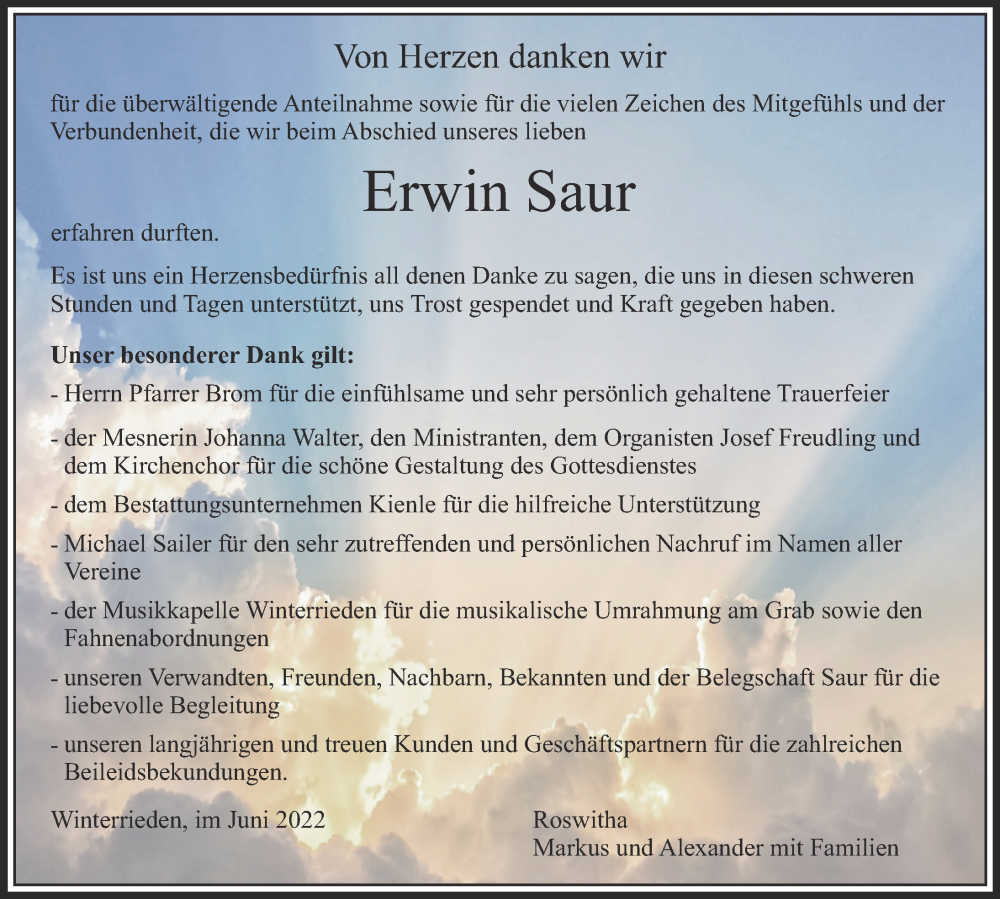 Von Herzen danken wir

für die überwältigende Anteilnahme sowie für die vielen Zeichen des Mitgefühls und der Verbundenheit, die wir beim Abschied unseres lieben

Erwin Saur

erfahren durften.

Es ist uns ein Herzensbedürfnis all denen Danke zu sagen, die uns in diesen schweren Stunden und Tagen unterstützt, uns Trost gespendet und Kraft gegeben haben.

Unser besonderer Dank gilt:
- Herrn Pfarrer Brom für die einfühlsame und sehr persönlich gehaltene Trauerfeier
- der Mesnerin Johanna Walter, den Ministranten, dem Organisten Josef Freudling und dem Kirchenchor für die schöne Gestaltung des Gottesdienstes
- dem Bestattungsunternehmen Kienle für die hilfreiche Unterstützung
- Michael Sailer für den sehr zutreffenden und persönlichen Nachruf im Namen aller Vereine
- der Musikkapelle Winterrieden für die musikalische Umrahmung am Grab sowie den Fahnenabordnungen
- unseren Verwandten, Freunden, Nachbarn, Bekannten und der Belegschaft Saur für die liebevolle Begleitung
- unseren langjährigen und treuen Kunden und Geschäftspartnern für die zahlreichen Beileidsbekundungen.

Winterrieden, im Juni 2022

Roswitha
Markus und Alexander mit Familien